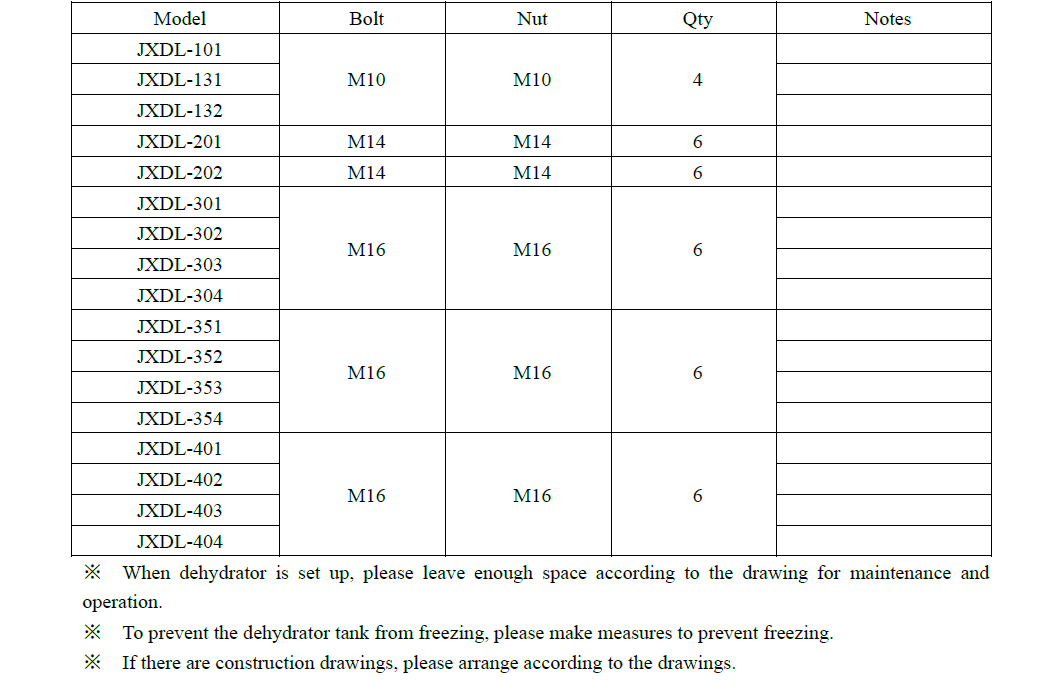 | Model | Bolt | Nut | Qty | Notes |
|---|---|---|---|---|
| JXDL-101 | M10 | M10 | 4 | |
| JXDL-131 | | | | |
| JXDL-132 | | | | |
| JXDL-201 | M14 | M14 | 6 | |
| JXDL-202 | M14 | M14 | 6 | |
| JXDL-301 | M16 | M16 | 6 | |
| JXDL-302 | | | | |
| JXDL-303 | | | | |
| JXDL-304 | | | | |
| JXDL-351 | M16 | M16 | 6 | |
| JXDL-352 | | | | |
| JXDL-353 | | | | |
| JXDL-354 | | | | |
| JXDL-401 | M16 | M16 | 6 | |
| JXDL-402 | | | | |
| JXDL-403 | | | | |
| JXDL-404 | | | | |

※ When dehydrator is set up, please leave enough space according to the drawing for maintenance and operation.

※ To prevent the dehydrator tank from freezing, please make measures to prevent freezing.

※ If there are construction drawings, please arrange according to the drawings.